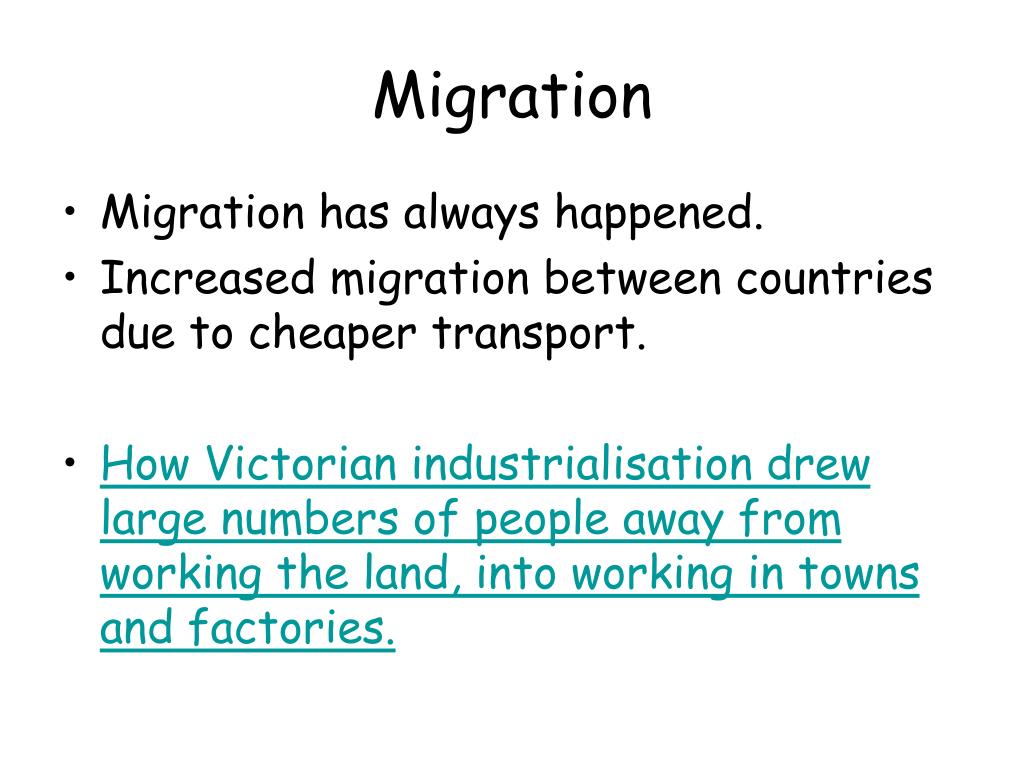 Migration

• Migration has always happened.
• Increased migration between countries due to cheaper transport.

• How Victorian industrialisation drew large numbers of people away from working the land, into working in towns and factories.